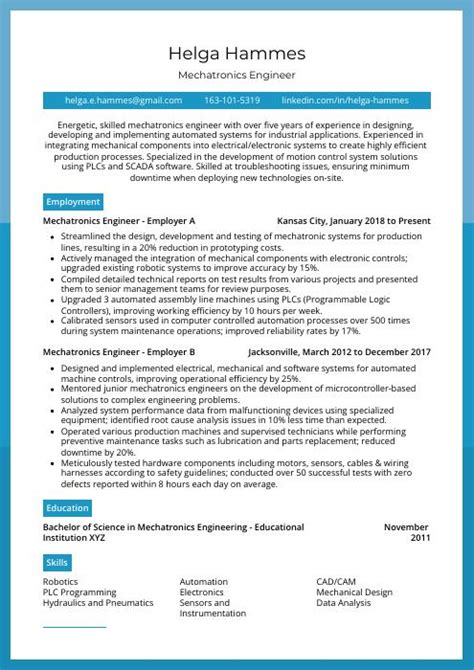 Helga Hammes
Mechatronics Engineer

helga.e.hammes@gmail.com 163-101-5319 linkedin.com/in/helga-hammes

Energetic, skilled mechatronics engineer with over five years of experience in designing, developing and implementing automated systems for industrial applications. Experienced in integrating mechanical components into electrical/electronic systems to create highly efficient production processes. Specialized in the development of motion control system solutions using PLCs and SCADA software. Skilled at troubleshooting issues, ensuring minimum downtime when deploying new technologies on-site.

Employment

Mechatronics Engineer - Employer A Kansas City, January 2018 to Present

- Streamlined the design, development and testing of mechatronic systems for production lines, resulting in a 20% reduction in prototyping costs.
- Actively managed the integration of mechanical components with electronic controls; upgraded existing robotic systems to improve accuracy by 15%.
- Compiled detailed technical reports on test results from various projects and presented them to senior management teams for review purposes.
- Upgraded 3 automated assembly line machines using PLCs (Programmable Logic Controllers), improving working efficiency by 10 hours per week.
- Calibrated sensors used in computer controlled automation processes over 500 times during system maintenance operations; improved reliability rates by 17%.

Mechatronics Engineer - Employer B Jacksonville, March 2012 to December 2017

- Designed and implemented electrical, mechanical and software systems for automated machine controls, improving operational efficiency by 25%.
- Mentored junior mechatronics engineers on the development of microcontroller-based solutions to complex engineering problems.
- Analyzed system performance data from malfunctioning devices using specialized equipment; identified root cause analysis issues in 10% less time than expected.
- Operated various production machines and supervised technicians while performing preventive maintenance tasks such as lubrication and parts replacement; reduced downtime by 20%.
- Meticulously tested hardware components including motors, sensors, cables & wiring harnesses according to safety guidelines; conducted over 50 successful tests with zero defects reported within 8 hours each day on average.

Education

Bachelor of Science in Mechatronics Engineering - Educational Institution XYZ November 2011

Skills

Robotics
PLC Programming
Hydraulics and Pneumatics

Automation
Electronics
Sensors and Instrumentation

CAD/CAM
Mechanical Design
Data Analysis